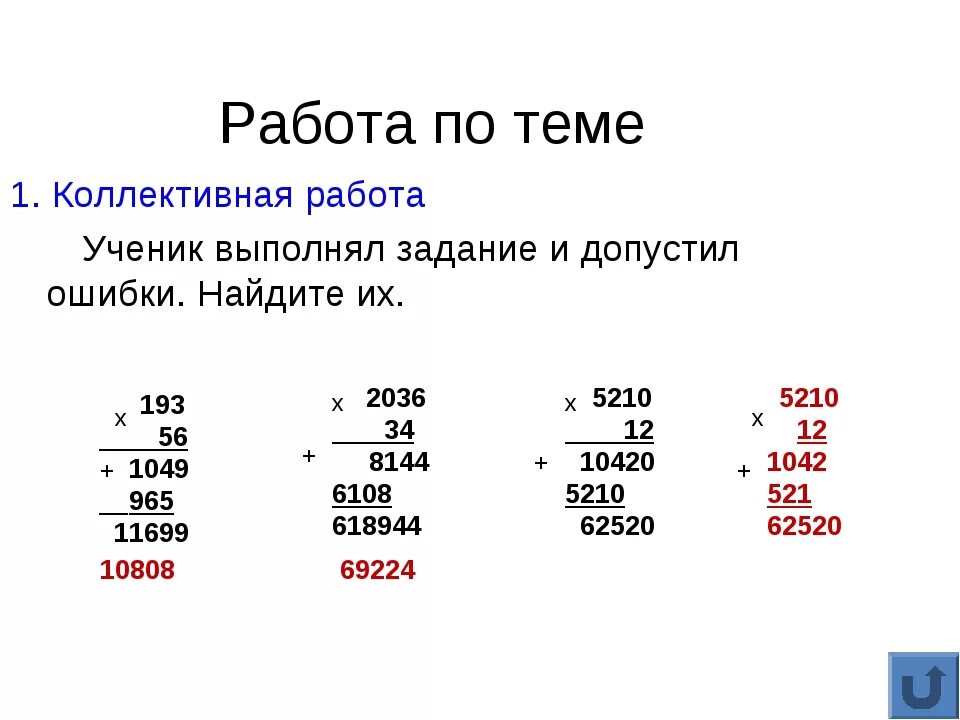 Работа по теме

1. Коллективная работа

Ученик выполнял задание и допустил ошибки. Найдите их.

x 193
56
+ 1049
965
11699
10808

x 2036
34
+ 8144
6108
618944
69224

x 5210
12
+ 10420
5210
62520

x 5210
12
+ 1042
521
62520